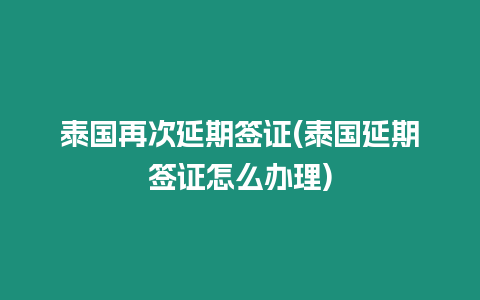 泰国再次延期签证(泰国延期签证怎么办理)